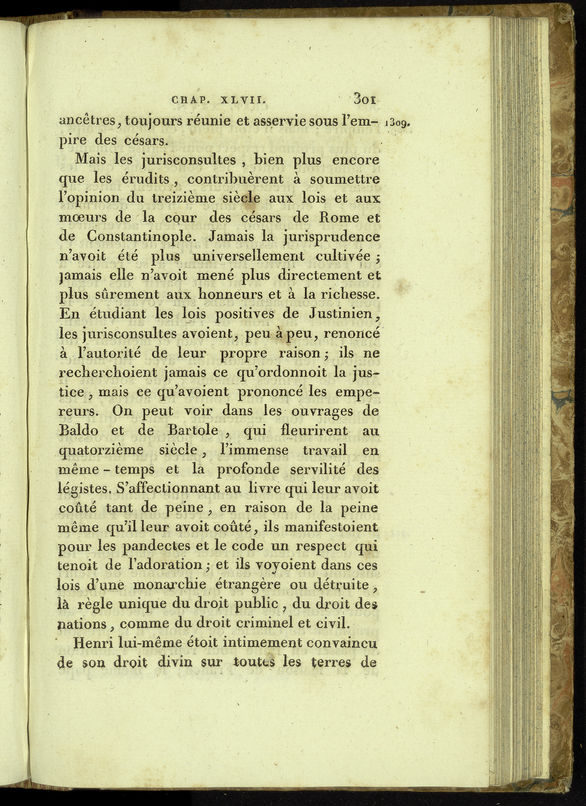 CHAP. XLVII. 301

ancêtres, toujours réunie et asservie sous l'empire des césars. 1309.

Mais les jurisconsultes, bien plus encore que les érudits, contribuèrent à soumettre l'opinion du treizième siècle aux lois et aux mœurs de la cour des césars de Rome et de Constantinople. Jamais la jurisprudence n'avoit été plus universellement cultivée; jamais elle n'avoit mené plus directement et plus sûrement aux honneurs et à la richesse. En étudiant les lois positives de Justinien, les jurisconsultes avoient, peu à peu, renoncé à l'autorité de leur propre raison; ils ne recherchoient jamais ce qu'ordonnoit la justice, mais ce qu'avoient prononcé les empereurs. On peut voir dans les ouvrages de Baldo et de Bartole, qui fleurirent au quatorzième siècle, l'immense travail en même-temps et la profonde servilité des légistes. S'affectionnant au livre qui leur avoit coûté tant de peine, en raison de la peine même qu'il leur avoit coûté, ils manifestoient pour les pandectes et le code un respect qui tenoit de l'adoration; et ils voyoient dans ces lois d'une monarchie étrangère ou détruite, la règle unique du droit public, du droit des nations, comme du droit criminel et civil.

Henri lui-même étoit intimement convaincu de son droit divin sur toutes les terres de